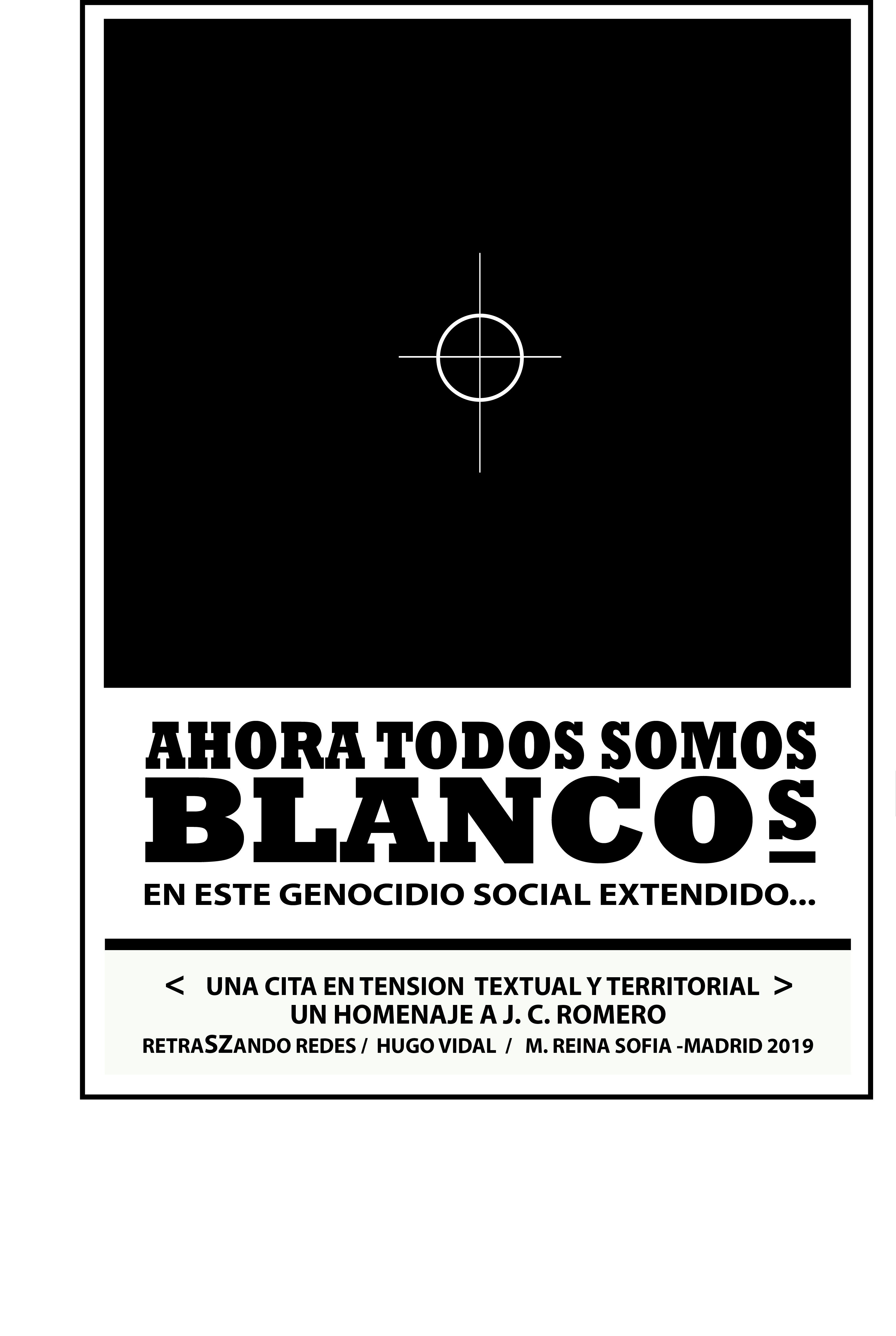 AHORA TODOS SOMOS
BLANCOS
EN ESTE GENOCIDIO SOCIAL EXTENDIDO...

< UNA CITA EN TENSION TEXTUAL Y TERRITORIAL >
UN HOMENAJE A J. C. ROMERO
RETRASZANDO REDES / HUGO VIDAL / M. REINA SOFIA -MADRID 2019